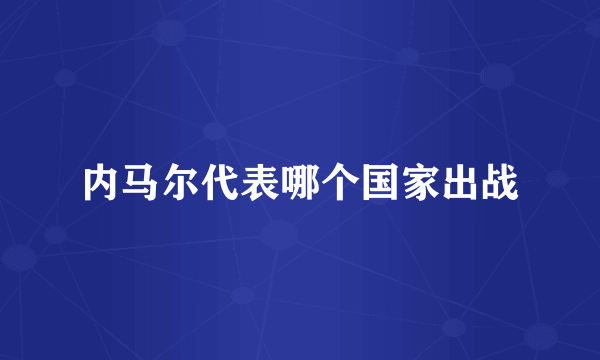 内马尔代表哪个国家出战